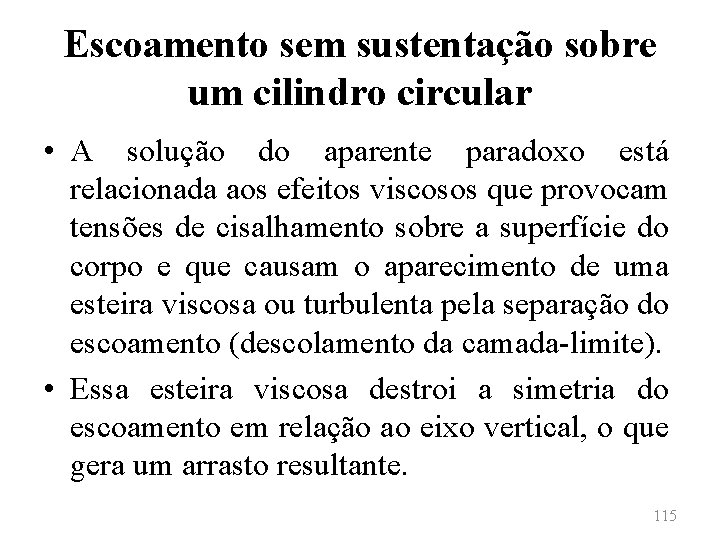 Escoamento sem sustentação sobre um cilindro circular

• A solução do aparente paradoxo está relacionada aos efeitos viscosos que provocam tensões de cisalhamento sobre a superfície do corpo e que causam o aparecimento de uma esteira viscosa ou turbulenta pela separação do escoamento (descolamento da camada-limite).

• Essa esteira viscosa destroi a simetria do escoamento em relação ao eixo vertical, o que gera um arrasto resultante.

115